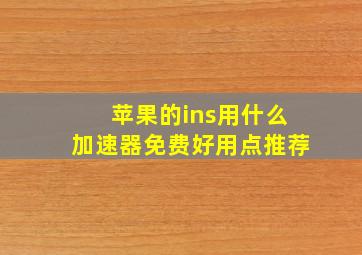 苹果的ins用什么
加速器免费好用点推荐